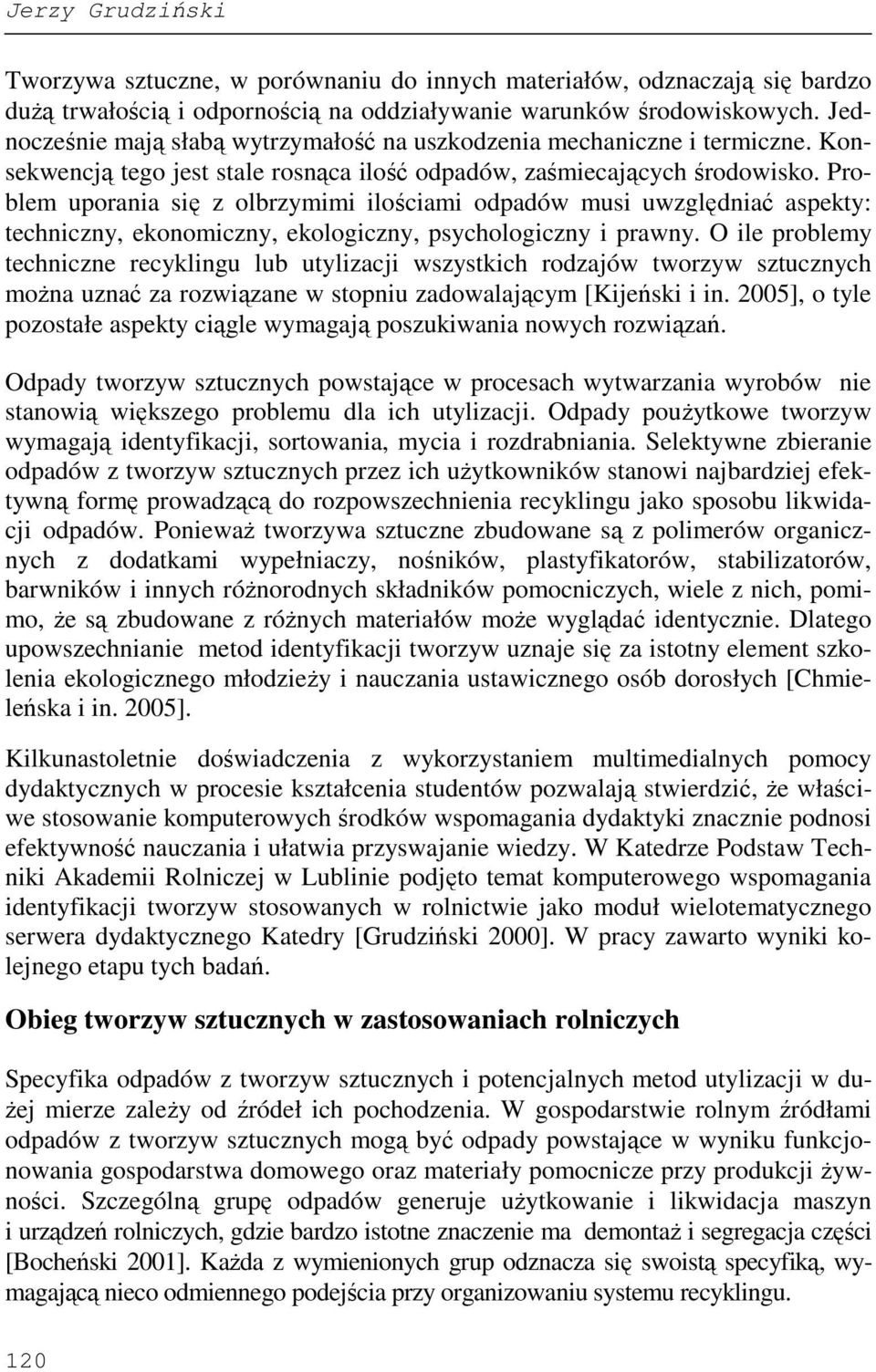 Jerzy Grudziński

Tworzywa sztuczne, w porównaniu do innych materiałów, odznaczają się bardzo dużą trwałością i odpornością na oddziaływanie warunków środowiskowych. Jednocześnie mają słabą wytrzymałość na uszkodzenia mechaniczne i termiczne. Konsekwencją tego jest stale rosnąca ilość odpadów, zaśmiecających środowisko. Problem uporania się z olbrzymimi ilościami odpadów musi uwzględniać aspekty: techniczny, ekonomiczny, ekologiczny, psychologiczny i prawny. O ile problemy techniczne recyklingu lub utylizacji wszystkich rodzajów tworzyw sztucznych można uznać za rozwiązane w stopniu zadowalającym [Kijeński i in. 2005], o tyle pozostałe aspekty ciągle wymagają poszukiwania nowych rozwiązań.

Odpady tworzyw sztucznych powstające w procesach wytwarzania wyrobów nie stanowią większego problemu dla ich utylizacji. Odpady poużytkowe tworzyw wymagają identyfikacji, sortowania, mycia i rozdrabniania. Selektywne zbieranie odpadów z tworzyw sztucznych przez ich użytkowników stanowi najbardziej efektywną formę prowadzącą do rozpowszechnienia recyklingu jako sposobu likwidacji odpadów. Ponieważ tworzywa sztuczne zbudowane są z polimerów organicznych z dodatkami wypełniaczy, nośników, plastyfikatorów, stabilizatorów, barwników i innych różnorodnych składników pomocniczych, wiele z nich, pomimo, że są zbudowane z różnych materiałów może wyglądać identycznie. Dlatego upowszechnianie metod identyfikacji tworzyw uznaje się za istotny element szkolenia ekologicznego młodzieży i nauczania ustawicznego osób dorosłych [Chmieleńska i in. 2005].

Kilkunastoletnie doświadczenia z wykorzystaniem multimedialnych pomocy dydaktycznych w procesie kształcenia studentów pozwalają stwierdzić, że właściwe stosowanie komputerowych środków wspomagania dydaktyki znacznie podnosi efektywność nauczania i ułatwia przyswajanie wiedzy. W Katedrze Podstaw Techniki Akademii Rolniczej w Lublinie podjęto temat komputerowego wspomagania identyfikacji tworzyw stosowanych w rolnictwie jako moduł wielotematycznego serwera dydaktycznego Katedry [Grudziński 2000]. W pracy zawarto wyniki kolejnego etapu tych badań.

Obieg tworzyw sztucznych w zastosowaniach rolniczych

Specyfika odpadów z tworzyw sztucznych i potencjalnych metod utylizacji w dużej mierze zależy od źródeł ich pochodzenia. W gospodarstwie rolnym źródłami odpadów z tworzyw sztucznych mogą być odpady powstające w wyniku funkcjonowania gospodarstwa domowego oraz materiały pomocnicze przy produkcji żywności. Szczególną grupę odpadów generuje użytkowanie i likwidacja maszyn i urządzeń rolniczych, gdzie bardzo istotne znaczenie ma demontaż i segregacja części [Bocheński 2001]. Każda z wymienionych grup odznacza się swoistą specyfiką, wymagającą nieco odmiennego podejścia przy organizowaniu systemu recyklingu.

120